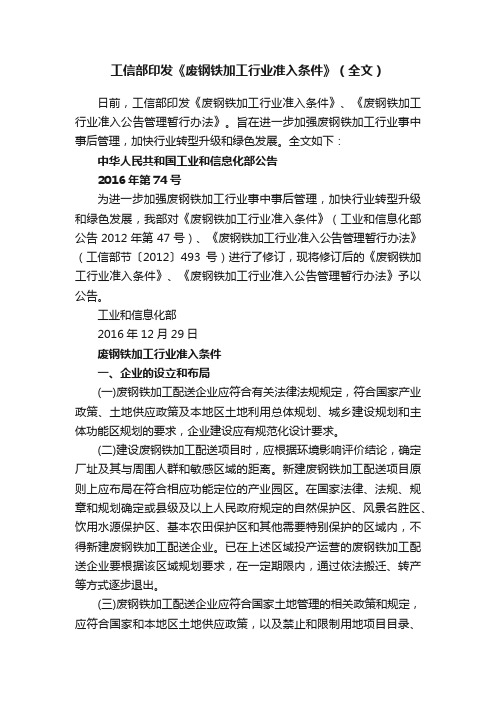 工信部印发《废钢铁加工行业准入条件》（全文）

日前，工信部印发《废钢铁加工行业准入条件》、《废钢铁加工行业准入公告管理暂行办法》。旨在进一步加强废钢铁加工行业事中事后管理，加快行业转型升级和绿色发展。全文如下：

中华人民共和国工业和信息化部公告

2016年第74号

为进一步加强废钢铁加工行业事中事后管理，加快行业转型升级和绿色发展，我部对《废钢铁加工行业准入条件》（工业和信息化部公告 2012 年第 47 号）、《废钢铁加工行业准入公告管理暂行办法》（工信部节〔2012〕493 号）进行了修订，现将修订后的《废钢铁加工行业准入条件》、《废钢铁加工行业准入公告管理暂行办法》予以公告。

工业和信息化部

2016 年 12 月 29 日

废钢铁加工行业准入条件

一、企业的设立和布局

(一)废钢铁加工配送企业应符合有关法律法规规定，符合国家产业政策、土地供应政策及本地区土地利用总体规划、城乡建设规划和主体功能区规划的要求，企业建设应有规范化设计要求。

(二)建设废钢铁加工配送项目时，应根据环境影响评价结论，确定厂址及其与周围人群和敏感区域的距离。新建废钢铁加工配送项目原则上应布局在符合相应功能定位的产业园区。在国家法律、法规、规章和规划确定或县级及以上人民政府规定的自然保护区、风景名胜区、饮用水源保护区、基本农田保护区和其他需要特别保护的区域内，不得新建废钢铁加工配送企业。已在上述区域投产运营的废钢铁加工配送企业要根据该区域规划要求，在一定期限内，通过依法搬迁、转产等方式逐步退出。

(三)废钢铁加工配送企业应符合国家土地管理的相关政策和规定，应符合国家和本地区土地供应政策，以及禁止和限制用地项目目录、